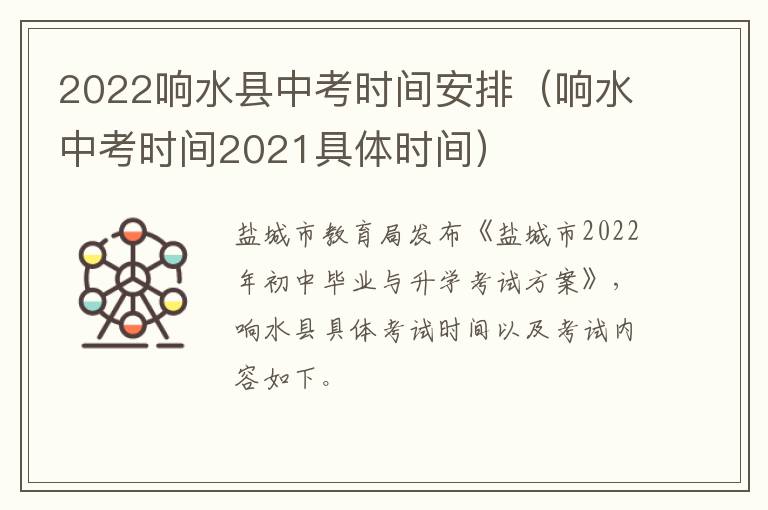 2022响水县中考时间安排（响水中考时间2021具体时间）

盐城市教育局发布《盐城市2022年初中毕业与升学考试方案》，响水县具体考试时间以及考试内容如下。